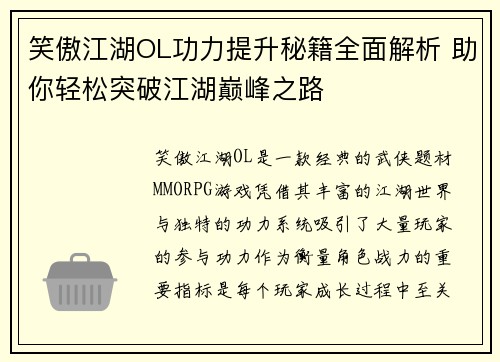 笑傲江湖OL功力提升秘籍全面解析 助你轻松突破江湖巅峰之路

笑傲江湖OL是一款经典的武侠题材MMORPG游戏凭借其丰富的江湖世界与独特的功力系统吸引了大量玩家的参与功力作为衡量角色战力的重要指标是每个玩家成长过程中至关